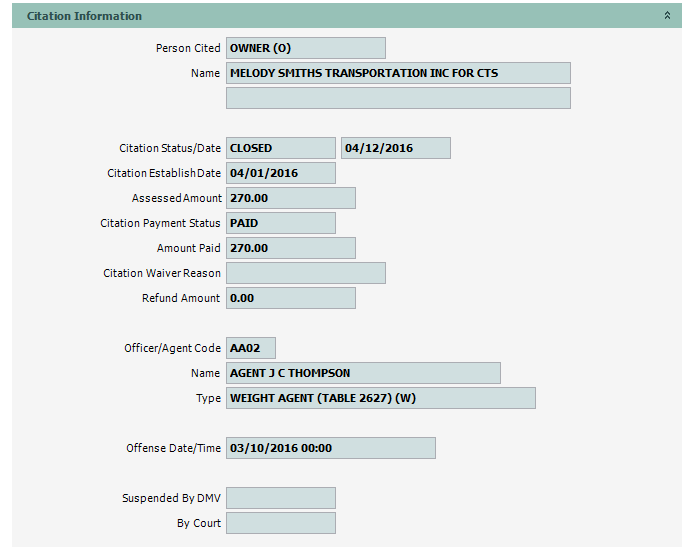 Citation Information

Person Cited OWNER (O)

Name MELODY SMITHS TRANSPORTATION INC FOR CTS

Citation Status/Date CLOSED 04/12/2016

Citation Establish Date 04/01/2016

Assessed Amount 270.00

Citation Payment Status PAID

Amount Paid 270.00

Citation Waiver Reason

Refund Amount 0.00

Officer/Agent Code AA02

Name AGENT J C THOMPSON

Type WEIGHT AGENT (TABLE 2627) (W)

Offense Date/Time 03/10/2016 00:00

Suspended By DMV

By Court